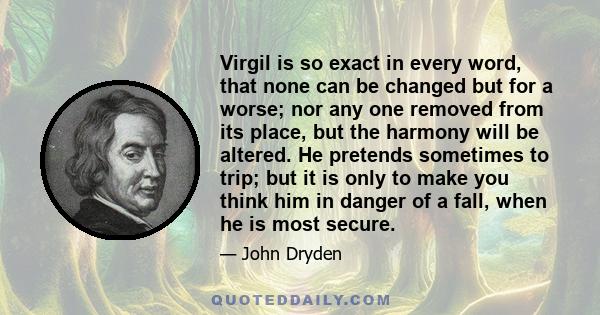 Virgil is so exact in every word, that none can be changed but for a worse; nor any one removed from its place, but the harmony will be altered. He pretends sometimes to trip; but it is only to make you think him in danger of a fall, when he is most secure.

— John Dryden

QUOTEDDAILY.COM